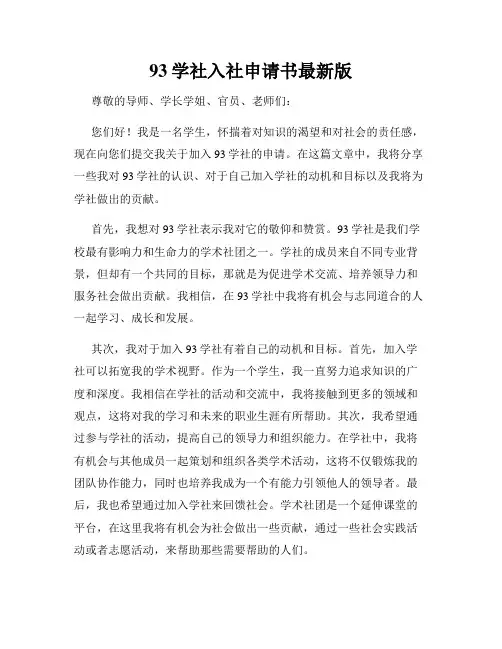 93 学社入社申请书最新版

尊敬的导师、学长学姐、官员、老师们：

您们好！我是一名学生，怀揣着对知识的渴望和对社会的责任感，现在向您们提交我关于加入 93 学社的申请。在这篇文章中，我将分享一些我对 93 学社的认识、对于自己加入学社的动机和目标以及我将为学社做出的贡献。

首先，我想对 93 学社表示我对它的敬仰和赞赏。93 学社是我们学校最有影响力和生命力的学术社团之一。学社的成员来自不同专业背景，但却有一个共同的目标，那就是为促进学术交流、培养领导力和服务社会做出贡献。我相信，在 93 学社中我将有机会与志同道合的人一起学习、成长和发展。

其次，我对于加入 93 学社有着自己的动机和目标。首先，加入学社可以拓宽我的学术视野。作为一个学生，我一直努力追求知识的广度和深度。我相信在学社的活动和交流中，我将接触到更多的领域和观点，这将对我的学习和未来的职业生涯有所帮助。其次，我希望通过参与学社的活动，提高自己的领导力和组织能力。在学社中，我将有机会与其他成员一起策划和组织各类学术活动，这将不仅锻炼我的团队协作能力，同时也培养我成为一个有能力引领他人的领导者。最后，我也希望通过加入学社来回馈社会。学术社团是一个延伸课堂的平台，在这里我将有机会为社会做出一些贡献，通过一些社会实践活动或者志愿活动，来帮助那些需要帮助的人们。